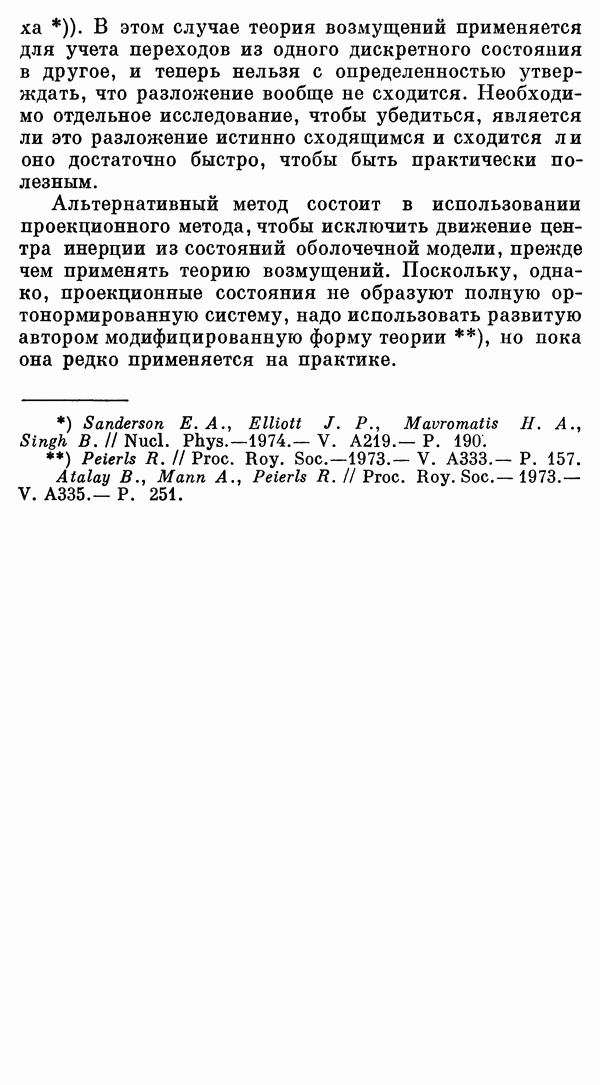 ха *)). В этом случае теория возмущений применяется для учета переходов из одного дискретного состояния в другое, и теперь нельзя с определенностью утверждать, что разложение вообще не сходится. Необходимо отдельное исследование, чтобы убедиться, является ли это разложение истинно сходящимся и сходится ли оно достаточно быстро, чтобы быть практически полезным.

Альтернативный метод состоит в использовании проекционного метода, чтобы исключить движение центра инерции из состояний оболочечной модели, прежде чем применять теорию возмущений. Поскольку, однако, проекционные состояния не образуют полную ортонормированную систему, надо использовать развитую автором модифицированную форму теории **), но пока она редко применяется на практике.

*) Sanderson E. A., Elliott J. P., Mavromatis H. A., Singh B. // Nucl. Phys.—1974.— V. A219.— P. 190.
**) Peierls R. // Proc. Roy. Soc.—1973.— V. A333.— P. 157. Atalay B., Mann A., Peierls R. // Proc. Roy. Soc.— 1973.— V. A335.— P. 251.